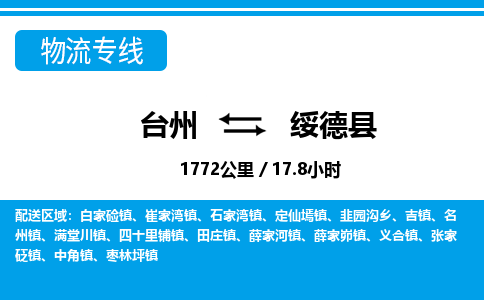 物流专线

台州 绥德县

1772公里 / 17.8小时

配送区域：白家硷镇、崔家湾镇、石家湾镇、定仙墕镇、韭园沟乡、吉镇、名州镇、满堂川镇、四十里铺镇、田庄镇、薛家河镇、薛家峁镇、义合镇、张家砭镇、中角镇、枣林坪镇